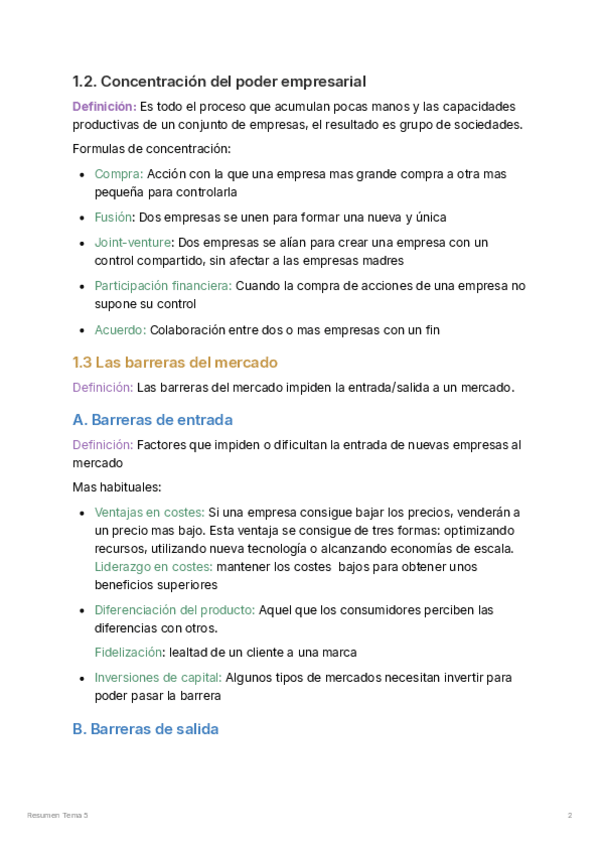 1.2. Concentración del poder empresarial

Definición: Es todo el proceso que acumulan pocas manos y las capacidades productivas de un conjunto de empresas, el resultado es grupo de sociedades.

Formulas de concentración:

- Compra: Acción con la que una empresa mas grande compra a otra mas pequeña para controlarla
- Fusión: Dos empresas se unen para formar una nueva y única
- Joint-venture: Dos empresas se alían para crear una empresa con un control compartido, sin afectar a las empresas madres
- Participación financiera: Cuando la compra de acciones de una empresa no supone su control
- Acuerdo: Colaboración entre dos o mas empresas con un fin

1.3 Las barreras del mercado

Definición: Las barreras del mercado impiden la entrada/salida a un mercado.

A. Barreras de entrada

Definición: Factores que impiden o dificultan la entrada de nuevas empresas al mercado

Mas habituales:

- Ventajas en costes: Si una empresa consigue bajar los precios, venderán a un precio mas bajo. Esta ventaja se consigue de tres formas: optimizando recursos, utilizando nueva tecnología o alcanzando economías de escala. Liderazgo en costes: mantener los costes bajos para obtener unos beneficios superiores
- Diferenciación del producto: Aquel que los consumidores perciben las diferencias con otros.

 Fidelización: lealtad de un cliente a una marca
- Inversiones de capital: Algunos tipos de mercados necesitan invertir para poder pasar la barrera

B. Barreras de salida

Resumen Tema 5

2